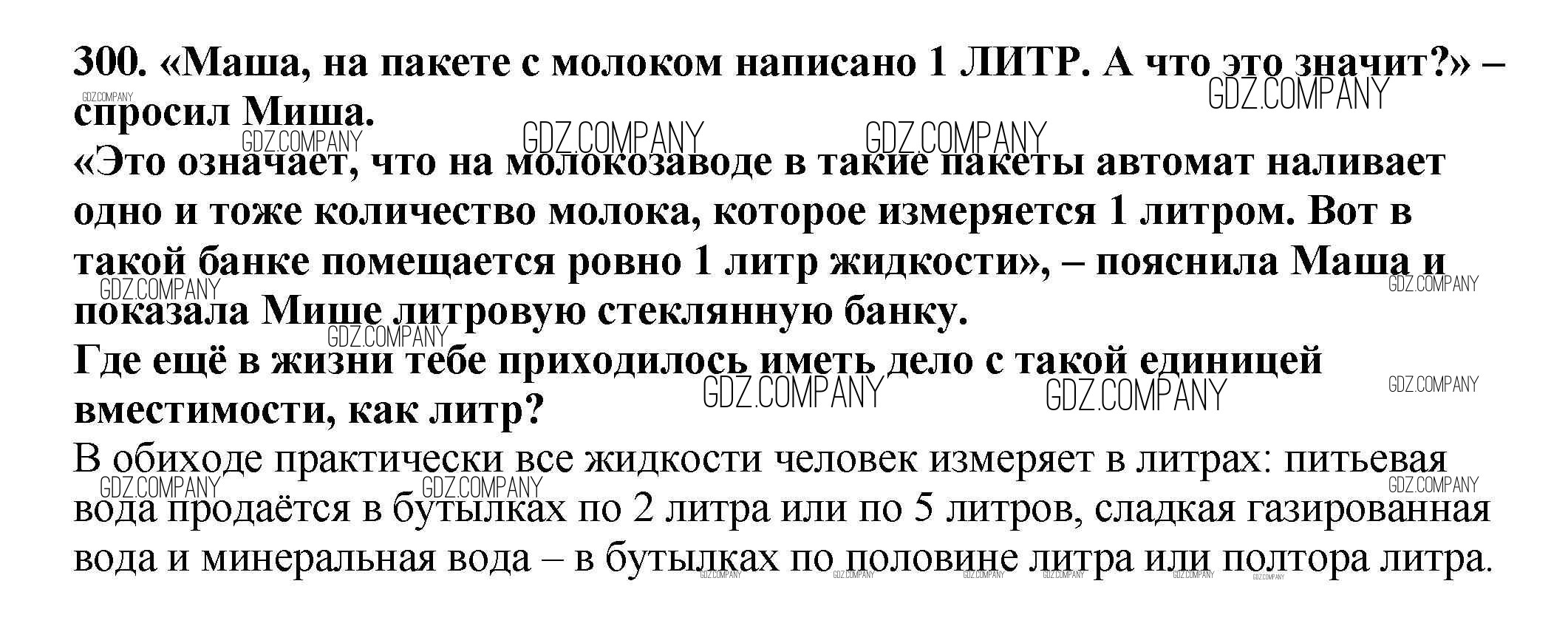 300. «Маша, на пакете с молоком написано 1 ЛИТР. А что это значит?» – спросил Миша.

«Это означает, что на молокозаводе в такие пакеты автомат наливает одно и тоже количество молока, которое измеряется 1 литром. Вот в такой банке помещается ровно 1 литр жидкости», – пояснила Маша и показала Мише литровую стеклянную банку.

Где ещё в жизни тебе приходилось иметь дело с такой единицей вместимости, как литр?

В обиходе практически все жидкости человек измеряет в литрах: питьевая вода продаётся в бутылках по 2 литра или по 5 литров, сладкая газированная вода и минеральная вода – в бутылках по половине литра или полтора литра.

GDZ.COMPANY